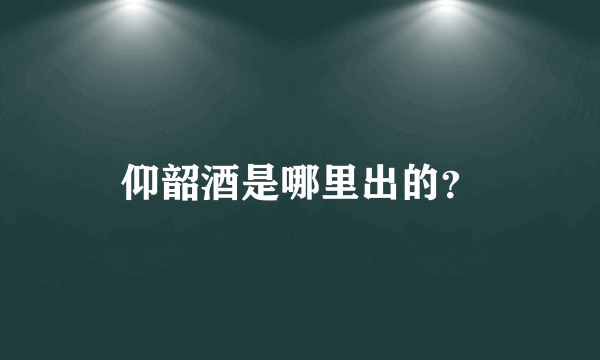 仰韶酒是哪里出的?